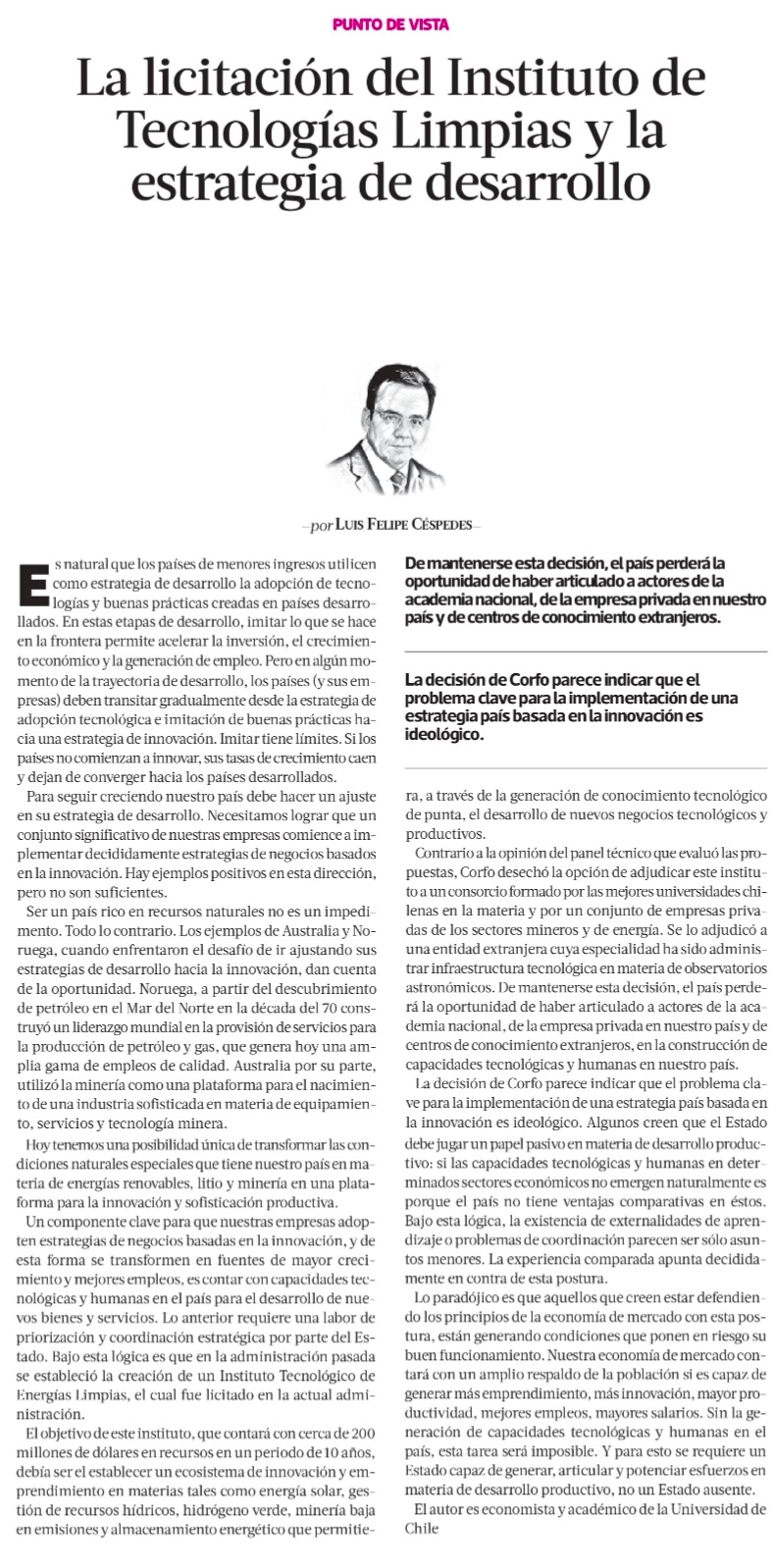 PUNTO DE VISTA

La licitación del Instituto de Tecnologías Limpias y la estrategia de desarrollo

—por LUIS FELIPE CÉSPEDES—

Es natural que los países de menores ingresos utilicen como estrategia de desarrollo la adopción de tecnologías y buenas prácticas creadas en países desarrollados. En estas etapas de desarrollo, imitar lo que se hace en la frontera permite acelerar la inversión, el crecimiento económico y la generación de empleo. Pero en algún momento de la trayectoria de desarrollo, los países (y sus empresas) deben transitar gradualmente desde la estrategia de adopción tecnológica e imitación de buenas prácticas hacia una estrategia de innovación. Imitar tiene límites. Si los países no comienzan a innovar, sus tasas de crecimiento caen y dejan de converger hacia los países desarrollados.

Para seguir creciendo nuestro país debe hacer un ajuste en su estrategia de desarrollo. Necesitamos lograr que un conjunto significativo de nuestras empresas comience a implementar decididamente estrategias de negocios basados en la innovación. Hay ejemplos positivos en esta dirección, pero no son suficientes.

Ser un país rico en recursos naturales no es un impedimento. Todo lo contrario. Los ejemplos de Australia y Noruega, cuando enfrentaron el desafío de ir ajustando sus estrategias de desarrollo hacia la innovación, dan cuenta de la oportunidad. Noruega, a partir del descubrimiento de petróleo en el Mar del Norte en la década del 70 construyó un liderazgo mundial en la provisión de servicios para la producción de petróleo y gas, que genera hoy una amplia gama de empleos de calidad. Australia por su parte, utilizó la minería como una plataforma para el nacimiento de una industria sofisticada en materia de equipamiento, servicios y tecnología minera.

Hoy tenemos una posibilidad única de transformar las condiciones naturales especiales que tiene nuestro país en materia de energías renovables, litio y minería en una plataforma para la innovación y sofisticación productiva.

Un componente clave para que nuestras empresas adopten estrategias de negocios basadas en la innovación, y de esta forma se transformen en fuentes de mayor crecimiento y mejores empleos, es contar con capacidades tecnológicas y humanas en el país para el desarrollo de nuevos bienes y servicios. Lo anterior requiere una labor de priorización y coordinación estratégica por parte del Estado. Bajo esta lógica es que en la administración pasada se estableció la creación de un Instituto Tecnológico de Energías Limpias, el cual fue licitado en la actual administración.

El objetivo de este instituto, que contará con cerca de 200 millones de dólares en recursos en un periodo de 10 años, debía ser el establecer un ecosistema de innovación y emprendimiento en materias tales como energía solar, gestión de recursos hídricos, hidrógeno verde, minería baja en emisiones y almacenamiento energético que permitiera, a través de la generación de conocimiento tecnológico de punta, el desarrollo de nuevos negocios tecnológicos y productivos.

De mantenerse esta decisión, el país perderá la oportunidad de haber articulado a actores de la academia nacional, de la empresa privada en nuestro país y de centros de conocimiento extranjeros.

La decisión de Corfo parece indicar que el problema clave para la implementación de una estrategia país basada en la innovación es ideológico.

Contrario a la opinión del panel técnico que evaluó las propuestas, Corfo desechó la opción de adjudicar este instituto a un consorcio formado por las mejores universidades chilenas en la materia y por un conjunto de empresas privadas de los sectores mineros y de energía. Se lo adjudicó a una entidad extranjera cuya especialidad ha sido administrar infraestructura tecnológica en materia de observatorios astronómicos. De mantenerse esta decisión, el país perderá la oportunidad de haber articulado a actores de la academia nacional, de la empresa privada en nuestro país y de centros de conocimiento extranjeros, en la construcción de capacidades tecnológicas y humanas en nuestro país.

La decisión de Corfo parece indicar que el problema clave para la implementación de una estrategia país basada en la innovación es ideológico. Algunos creen que el Estado debe jugar un papel pasivo en materia de desarrollo productivo: si las capacidades tecnológicas y humanas en determinados sectores económicos no emergen naturalmente es porque el país no tiene ventajas comparativas en éstos. Bajo esta lógica, la existencia de externalidades de aprendizaje o problemas de coordinación parecen ser sólo asuntos menores. La experiencia comparada apunta decididamente en contra de esta postura.

Lo paradójico es que aquellos que creen estar defendiendo los principios de la economía de mercado con esta postura, están generando condiciones que ponen en riesgo su buen funcionamiento. Nuestra economía de mercado contará con un amplio respaldo de la población si es capaz de generar más emprendimiento, más innovación, mayor productividad, mejores empleos, mayores salarios. Sin la generación de capacidades tecnológicas y humanas en el país, esta tarea será imposible. Y para esto se requiere un Estado capaz de generar, articular y potenciar esfuerzos en materia de desarrollo productivo, no un Estado ausente.

El autor es economista y académico de la Universidad de Chile